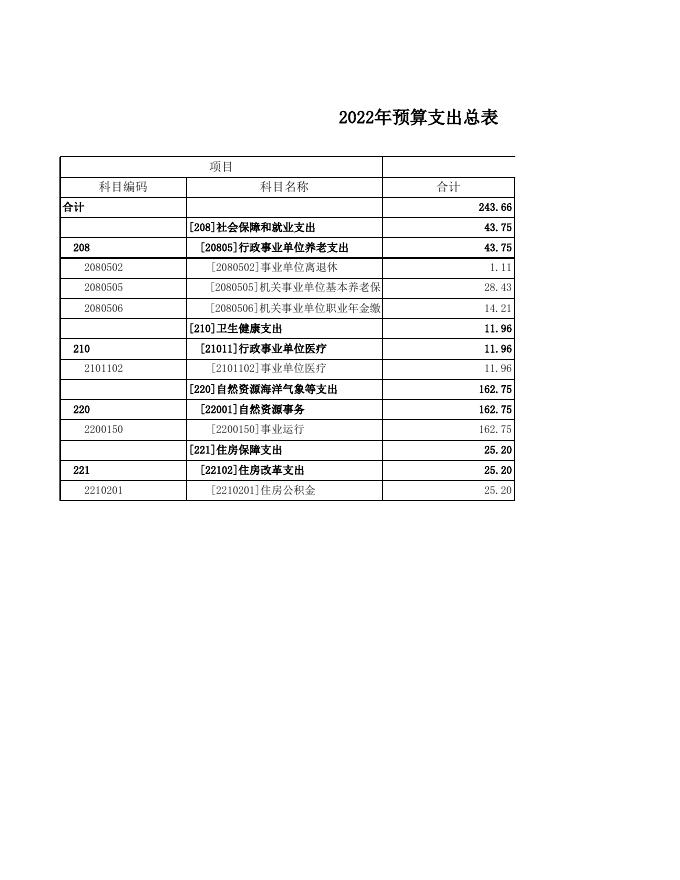 2022年预算支出总表

| 项目 | | |
|---|---|---|
| 科目编码 | 科目名称 | 合计 |
| 合计 | | 243.66 |
| | [208]社会保障和就业支出 | 43.75 |
| 208 | [20805]行政事业单位养老支出 | 43.75 |
| 2080502 | [2080502]事业单位离退休 | 1.11 |
| 2080505 | [2080505]机关事业单位基本养老保 | 28.43 |
| 2080506 | [2080506]机关事业单位职业年金缴 | 14.21 |
| | [210]卫生健康支出 | 11.96 |
| 210 | [21011]行政事业单位医疗 | 11.96 |
| 2101102 | [2101102]事业单位医疗 | 11.96 |
| | [220]自然资源海洋气象等支出 | 162.75 |
| 220 | [22001]自然资源事务 | 162.75 |
| 2200150 | [2200150]事业运行 | 162.75 |
| | [221]住房保障支出 | 25.20 |
| 221 | [22102]住房改革支出 | 25.20 |
| 2210201 | [2210201]住房公积金 | 25.20 |